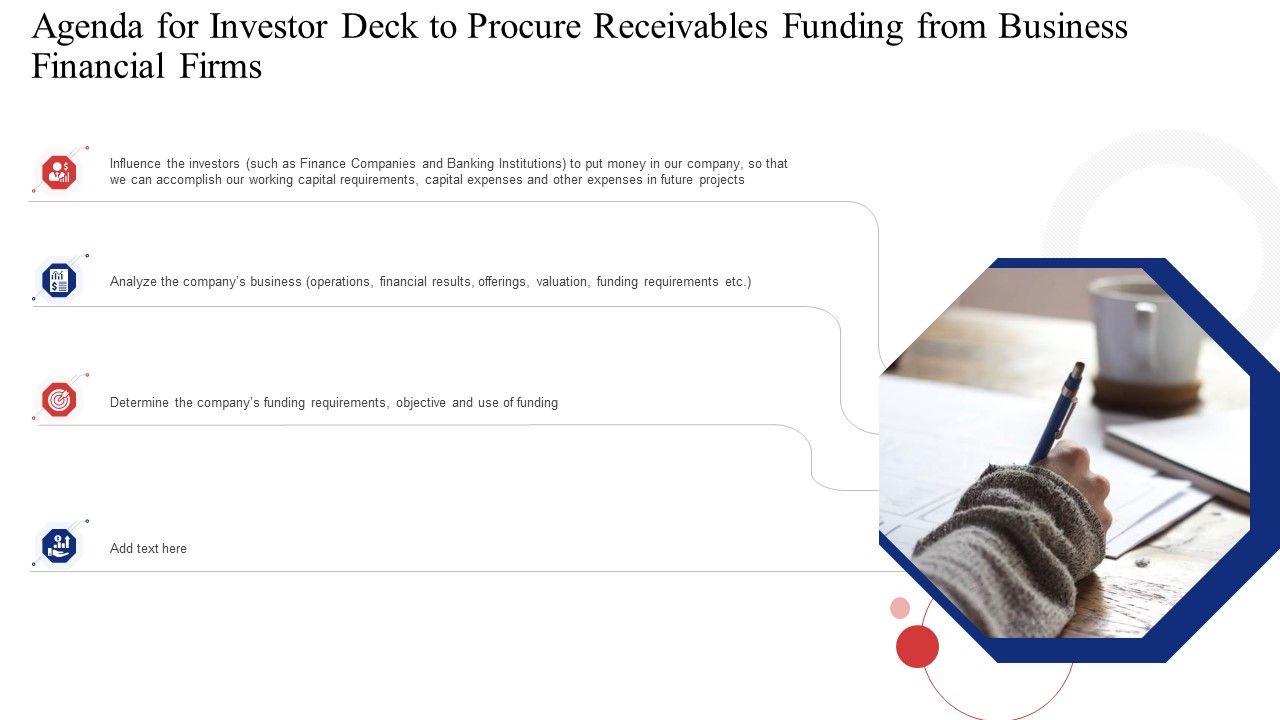 Agenda for Investor Deck to Procure Receivables Funding from Business Financial Firms

Influence the investors (such as Finance Companies and Banking Institutions) to put money in our company, so that we can accomplish our working capital requirements, capital expenses and other expenses in future projects

Analyze the company's business (operations, financial results, offerings, valuation, funding requirements etc.)

Determine the company's funding requirements, objective and use of funding

Add text here